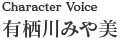 Character Voice
有栖川みや美